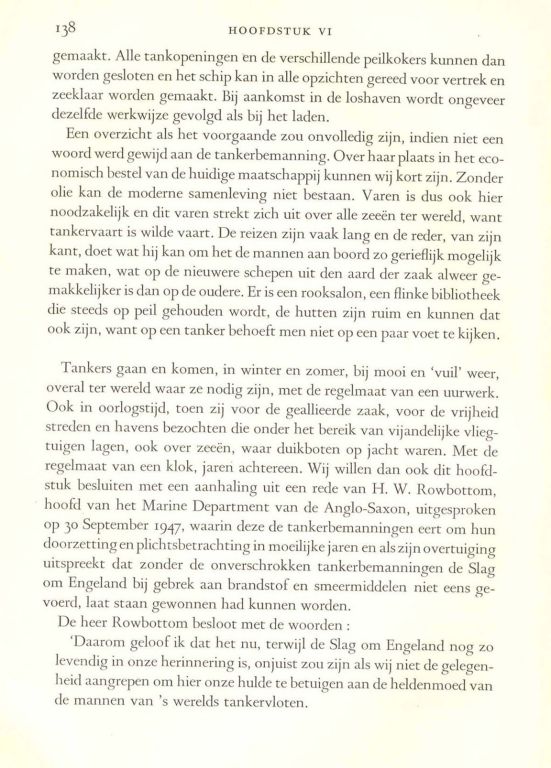 138 HOOFDSTUK VI

gemaakt. Alle tankopeningen en de verschillende peilkokers kunnen dan worden gesloten en het schip kan in alle opzichten gereed voor vertrek en zeeklaar worden gemaakt. Bij aankomst in de loshaven wordt ongeveer dezelfde werkwijze gevolgd als bij het laden.

Een overzicht als het voorgaande zou onvolledig zijn, indien niet een woord werd gewijd aan de tankerbemanning. Over haar plaats in het economisch bestel van de huidige maatschappij kunnen wij kort zijn. Zonder olie kan de moderne samenleving niet bestaan. Varen is dus ook hier noodzakelijk en dit varen strekt zich uit over alle zeeën ter wereld, want tankervaart is wilde vaart. De reizen zijn vaak lang en de reder, van zijn kant, doet wat hij kan om het de mannen aan boord zo gerieflijk mogelijk te maken, wat op de nieuwere schepen uit den aard der zaak alweer gemakkelijker is dan op de oudere. Er is een rooksalon, een flinke bibliotheek die steeds op peil gehouden wordt, de hutten zijn ruim en kunnen dat ook zijn, want op een tanker behoeft men niet op een paar voet te kijken.

Tankers gaan en komen, in winter en zomer, bij mooi en 'vuil' weer, overal ter wereld waar ze nodig zijn, met de regelmaat van een uurwerk. Ook in oorlogstijd, toen zij voor de geallieerde zaak, voor de vrijheid streden en havens bezochten die onder het bereik van vijandelijke vliegtuigen lagen, ook over zeeën, waar duikboten op jacht waren. Met de regelmaat van een klok, jaren achtereen. Wij willen dan ook dit hoofdstuk besluiten met een aanhaling uit een rede van H. W. Rowbottom, hoofd van het Marine Department van de Anglo-Saxon, uitgesproken op 30 September 1947, waarin deze de tankerbemanningen eert om hun doorzetting en plichtsbetrachting in moeilijke jaren en als zijn overtuiging uitspreekt dat zonder de onverschrokken tankerbemanningen de Slag om Engeland bij gebrek aan brandstof en smeermiddelen niet eens gevoerd, laat staan gewonnen had kunnen worden.

De heer Rowbottom besloot met de woorden :

'Daarom geloof ik dat het nu, terwijl de Slag om Engeland nog zo levendig in onze herinnering is, onjuist zou zijn als wij niet de gelegenheid aangrepen om hier onze hulde te betuigen aan de heldenmoed van de mannen van 's werelds tankervloten.